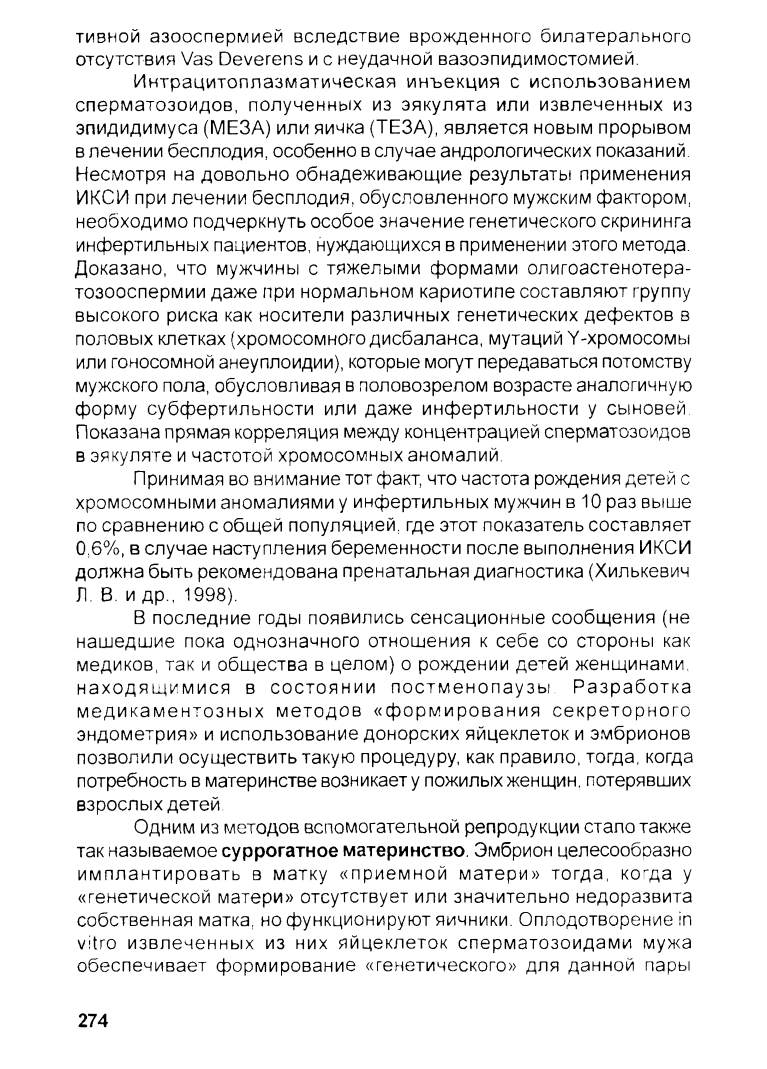 тивной азооспермией вследствие врожденного билатерального отсутствия Vas Deverens и с неудачной вазоэпидимостомией.

Интрацитоплазматическая инъекция с использованием сперматозоидов, полученных из эякулята или извлеченных из эпидидимуса (МЕЗА) или яичка (ТЕЗА), является новым прорывом в лечении бесплодия, особенно в случае андрологических показаний. Несмотря на довольно обнадеживающие результаты применения ИКСИ при лечении бесплодия, обусловленного мужским фактором, необходимо подчеркнуть особое значение генетического скрининга инфертильных пациентов, нуждающихся в применении этого метода. Доказано, что мужчины с тяжелыми формами олигоастенотератозооспермии даже при нормальном кариотипе составляют группу высокого риска как носители различных генетических дефектов в половых клетках (хромосомного дисбаланса, мутаций Y-хромосомы или гоносомной анеуплоидии), которые могут передаваться потомству мужского пола, обусловливая в половозрелом возрасте аналогичную форму субфертильности или даже инфертильности у сыновей. Показана прямая корреляция между концентрацией сперматозоидов в эякуляте и частотой хромосомных аномалий.

Принимая во внимание тот факт, что частота рождения детей с хромосомными аномалиями у инфертильных мужчин в 10 раз выше по сравнению с общей популяцией, где этот показатель составляет 0,6%, в случае наступления беременности после выполнения ИКСИ должна быть рекомендована пренатальная диагностика (Хилькевич Л. В. и др., 1998).

В последние годы появились сенсационные сообщения (не нашедшие пока однозначного отношения к себе со стороны как медиков, так и общества в целом) о рождении детей женщинами, находящимися в состоянии постменопаузы. Разработка медикаментозных методов «формирования секреторного эндометрия» и использование донорских яйцеклеток и эмбрионов позволили осуществить такую процедуру, как правило, тогда, когда потребность в материнстве возникает у пожилых женщин, потерявших взрослых детей.

Одним из методов вспомогательной репродукции стало также так называемое суррогатное материнство. Эмбрион целесообразно имплантировать в матку «приемной матери» тогда, когда у «генетической матери» отсутствует или значительно недоразвита собственная матка, но функционируют яичники. Оплодотворение in vitro извлеченных из них яйцеклеток сперматозоидами мужа обеспечивает формирование «генетического» для данной пары

274